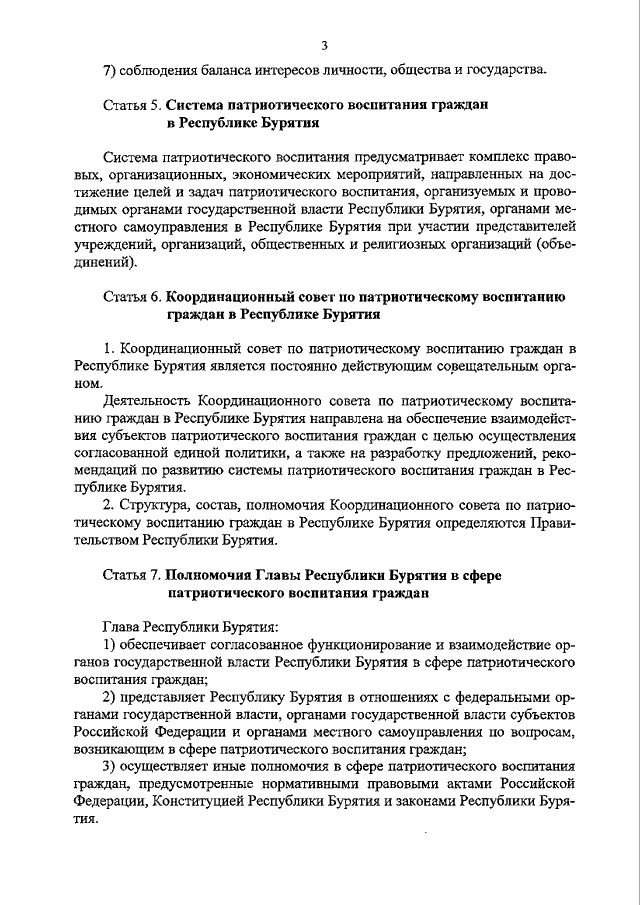 3

7) соблюдения баланса интересов личности, общества и государства.

Статья 5. Система патриотического воспитания граждан в Республике Бурятия

Система патриотического воспитания предусматривает комплекс правовых, организационных, экономических мероприятий, направленных на достижение целей и задач патриотического воспитания, организуемых и проводимых органами государственной власти Республики Бурятия, органами местного самоуправления в Республике Бурятия при участии представителей учреждений, организаций, общественных и религиозных организаций (объединений).

Статья 6. Координационный совет по патриотическому воспитанию граждан в Республике Бурятия

1. Координационный совет по патриотическому воспитанию граждан в Республике Бурятия является постоянно действующим совещательным органом.

Деятельность Координационного совета по патриотическому воспитанию граждан в Республике Бурятия направлена на обеспечение взаимодействия субъектов патриотического воспитания граждан с целью осуществления согласованной единой политики, а также на разработку предложений, рекомендаций по развитию системы патриотического воспитания граждан в Республике Бурятия.

2. Структура, состав, полномочия Координационного совета по патриотическому воспитанию граждан в Республике Бурятия определяются Правительством Республики Бурятия.

Статья 7. Полномочия Главы Республики Бурятия в сфере патриотического воспитания граждан

Глава Республики Бурятия:

1) обеспечивает согласованное функционирование и взаимодействие органов государственной власти Республики Бурятия в сфере патриотического воспитания граждан;

2) представляет Республику Бурятия в отношениях с федеральными органами государственной власти, органами государственной власти субъектов Российской Федерации и органами местного самоуправления по вопросам, возникающим в сфере патриотического воспитания граждан;

3) осуществляет иные полномочия в сфере патриотического воспитания граждан, предусмотренные нормативными правовыми актами Российской Федерации, Конституцией Республики Бурятия и законами Республики Бурятия.